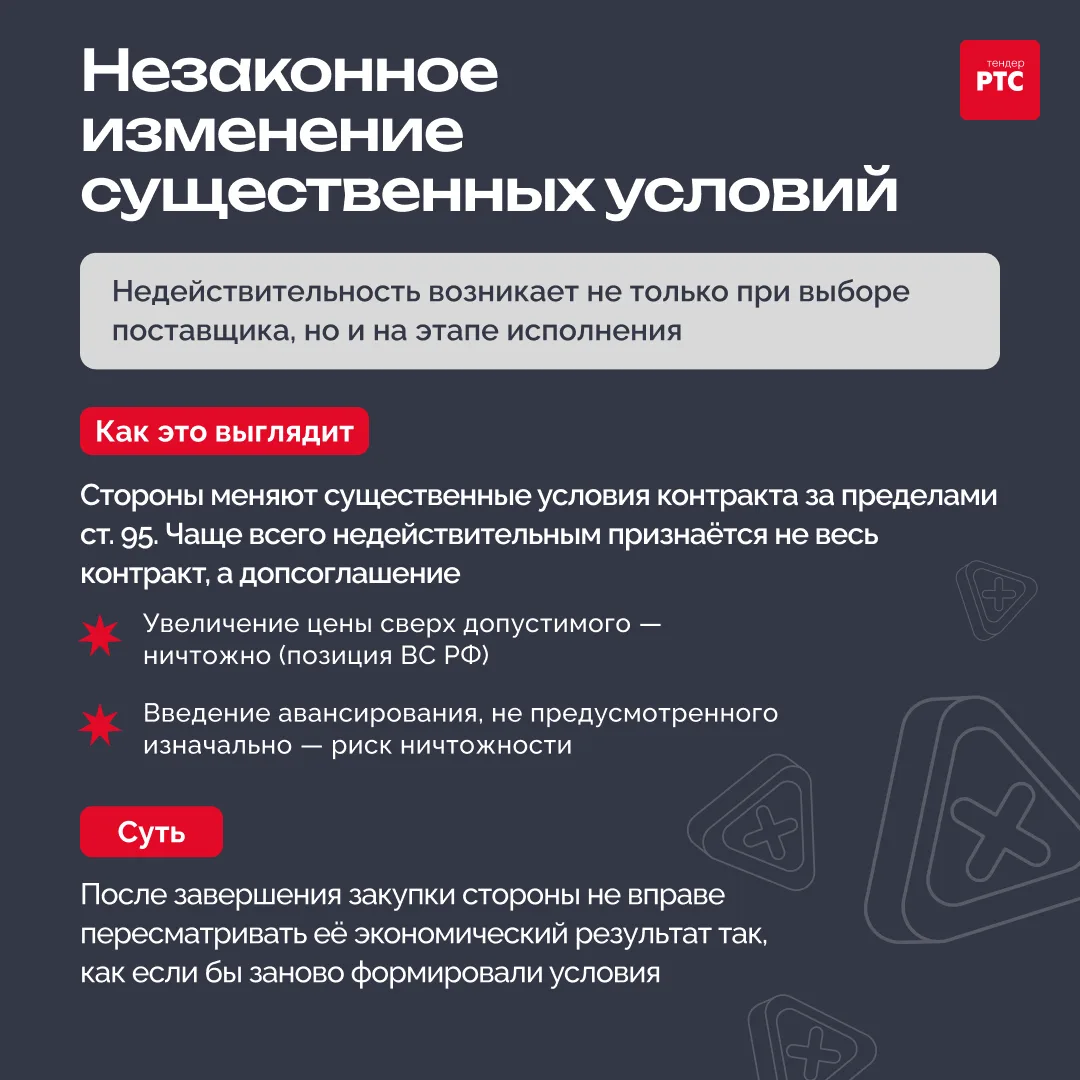 Незаконное изменение существенных условий

тендер
РТС

Недействительность возникает не только при выборе поставщика, но и на этапе исполнения

Как это выглядит

Стороны меняют существенные условия контракта за пределами ст. 95. Чаще всего недействительным признаётся не весь контракт, а допсоглашение

Увеличение цены сверх допустимого — ничтожно (позиция ВС РФ)

Введение авансирования, не предусмотренного изначально — риск ничтожности

Суть

После завершения закупки стороны не вправе пересматривать её экономический результат так, как если бы заново формировали условия